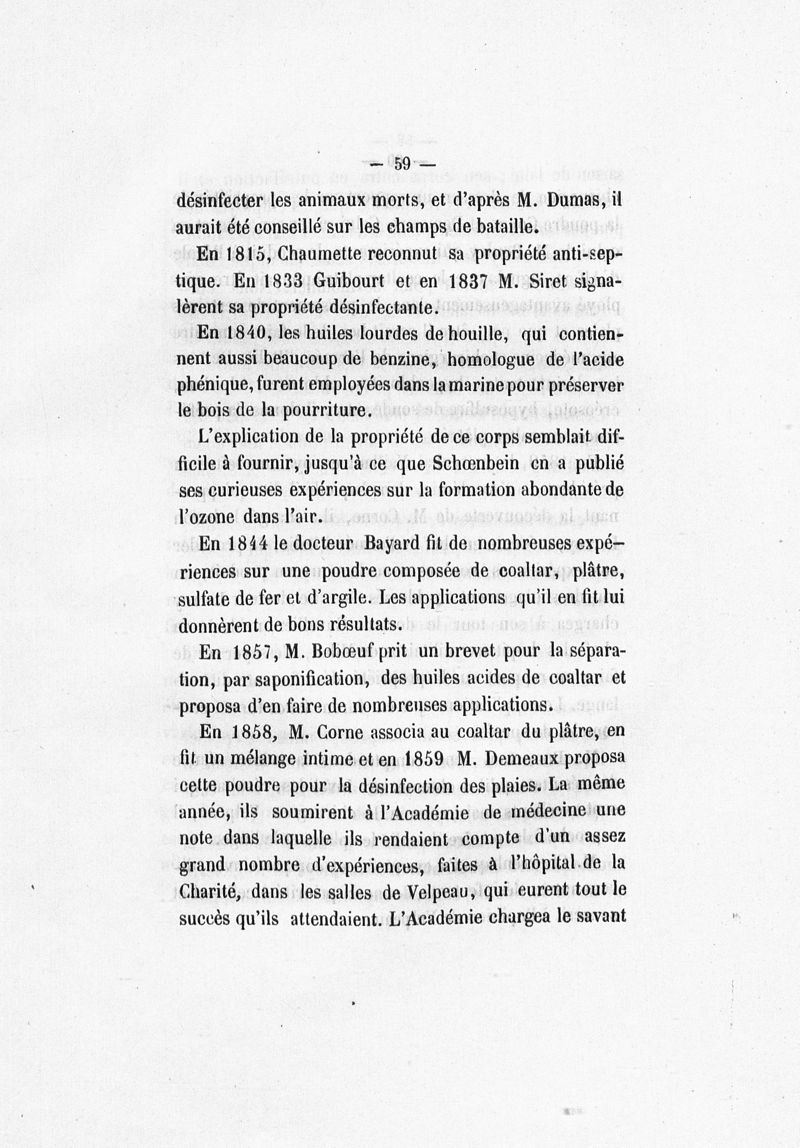 — 59 —

désinfecter les animaux morts, et d'après M. Dumas, il aurait été conseillé sur les champs de bataille.

En 1815, Chaumette reconnut sa propriété anti-septique. En 1833 Guibourt et en 1837 M. Siret signalèrent sa propriété désinfectante.

En 1840, les huiles lourdes de houille, qui contiennent aussi beaucoup de benzine, homologue de l'acide phénique, furent employées dans la marine pour préserver le bois de la pourriture.

L'explication de la propriété de ce corps semblait difficile à fournir, jusqu'à ce que Schœnbein en a publié ses curieuses expériences sur la formation abondante de l'ozone dans l'air.

En 1844 le docteur Bayard fit de nombreuses expériences sur une poudre composée de coaltar, plâtre, sulfate de fer et d'argile. Les applications qu'il en fit lui donnèrent de bons résultats.

En 1857, M. Bobœuf prit un brevet pour la séparation, par saponification, des huiles acides de coaltar et proposa d'en faire de nombreuses applications.

En 1858, M. Corne associa au coaltar du plâtre, en fit un mélange intime et en 1859 M. Demeaux proposa cette poudre pour la désinfection des plaies. La même année, ils soumirent à l'Académie de médecine une note dans laquelle ils rendaient compte d'un assez grand nombre d'expériences, faites à l'hôpital de la Charité, dans les salles de Velpeau, qui eurent tout le succès qu'ils attendaient. L'Académie chargea le savant